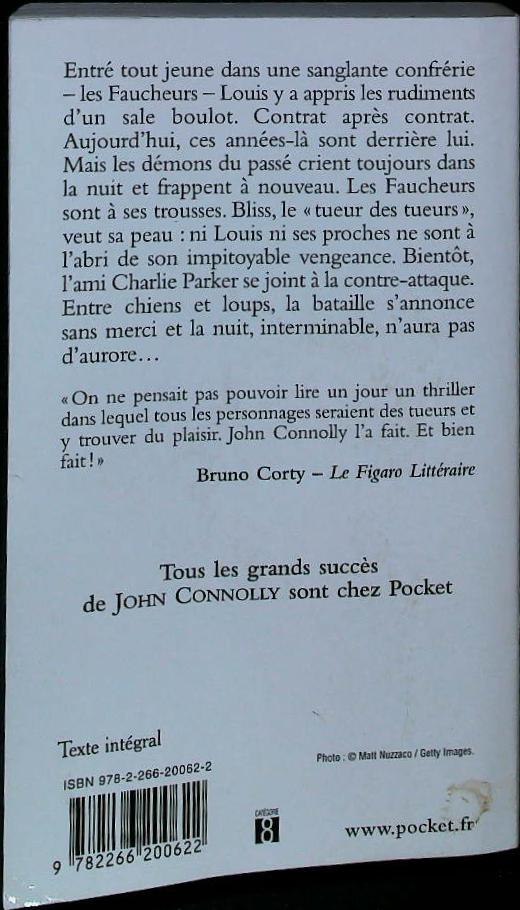 Entré tout jeune dans une sanglante confrérie – les Faucheurs – Louis y a appris les rudiments d'un sale boulot. Contrat après contrat. Aujourd'hui, ces années-là sont derrière lui. Mais les démons du passé crient toujours dans la nuit et frappent à nouveau. Les Faucheurs sont à ses trousses. Bliss, le « tueur des tueurs », veut sa peau : ni Louis ni ses proches ne sont à l'abri de son impitoyable vengeance. Bientôt, l'ami Charlie Parker se joint à la contre-attaque. Entre chiens et loups, la bataille s'annonce sans merci et la nuit, interminable, n'aura pas d'aurore…

« On ne pensait pas pouvoir lire un jour un thriller dans lequel tous les personnages seraient des tueurs et y trouver du plaisir. John Connolly l'a fait. Et bien fait ! »

Bruno Corty – Le Figaro Littéraire

Tous les grands succès de JOHN CONNOLLY sont chez Pocket

Texte intégral

Photo : © Matt Nuzzaco / Getty Images.

ISBN 978-2-266-20062-2

9 782266 200622

CATÉGORIE 8

www.pocket.fr